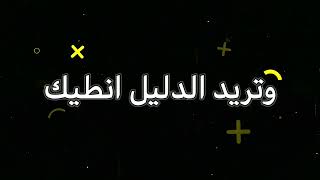 وتريد الدليل انطيك